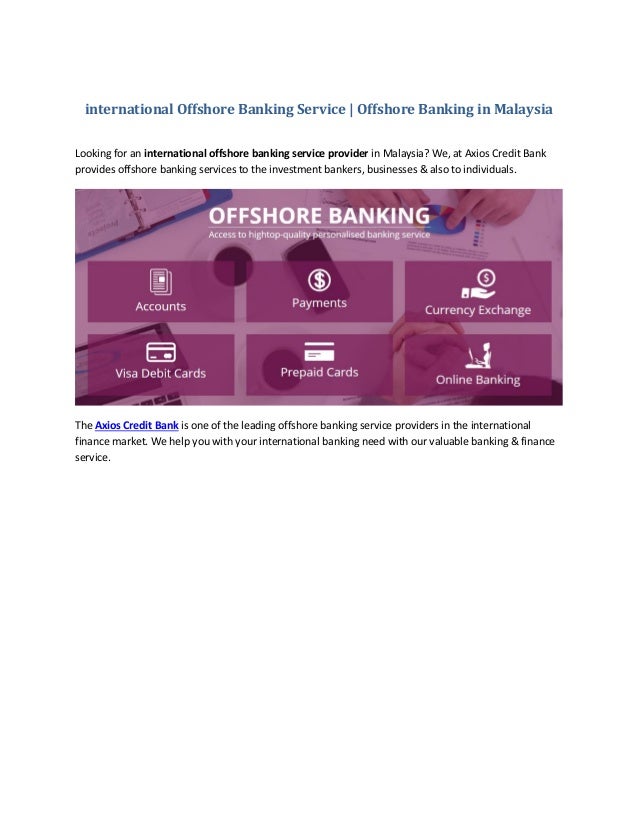 international Offshore Banking Service | Offshore Banking in Malaysia

Looking for an international offshore banking service provider in Malaysia? We, at Axios Credit Bank provides offshore banking services to the investment bankers, businesses & also to individuals.

OFFSHORE BANKING

Access to hightop-quality personalised banking service

Accounts

Payments

Currency Exchange

Visa Debit Cards

Prepaid Cards

Online Banking

The Axios Credit Bank is one of the leading offshore banking service providers in the international finance market. We help you with your international banking need with our valuable banking & finance service.